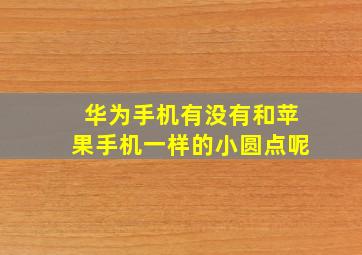 华为手机有没有和苹果手机一样的小圆点呢